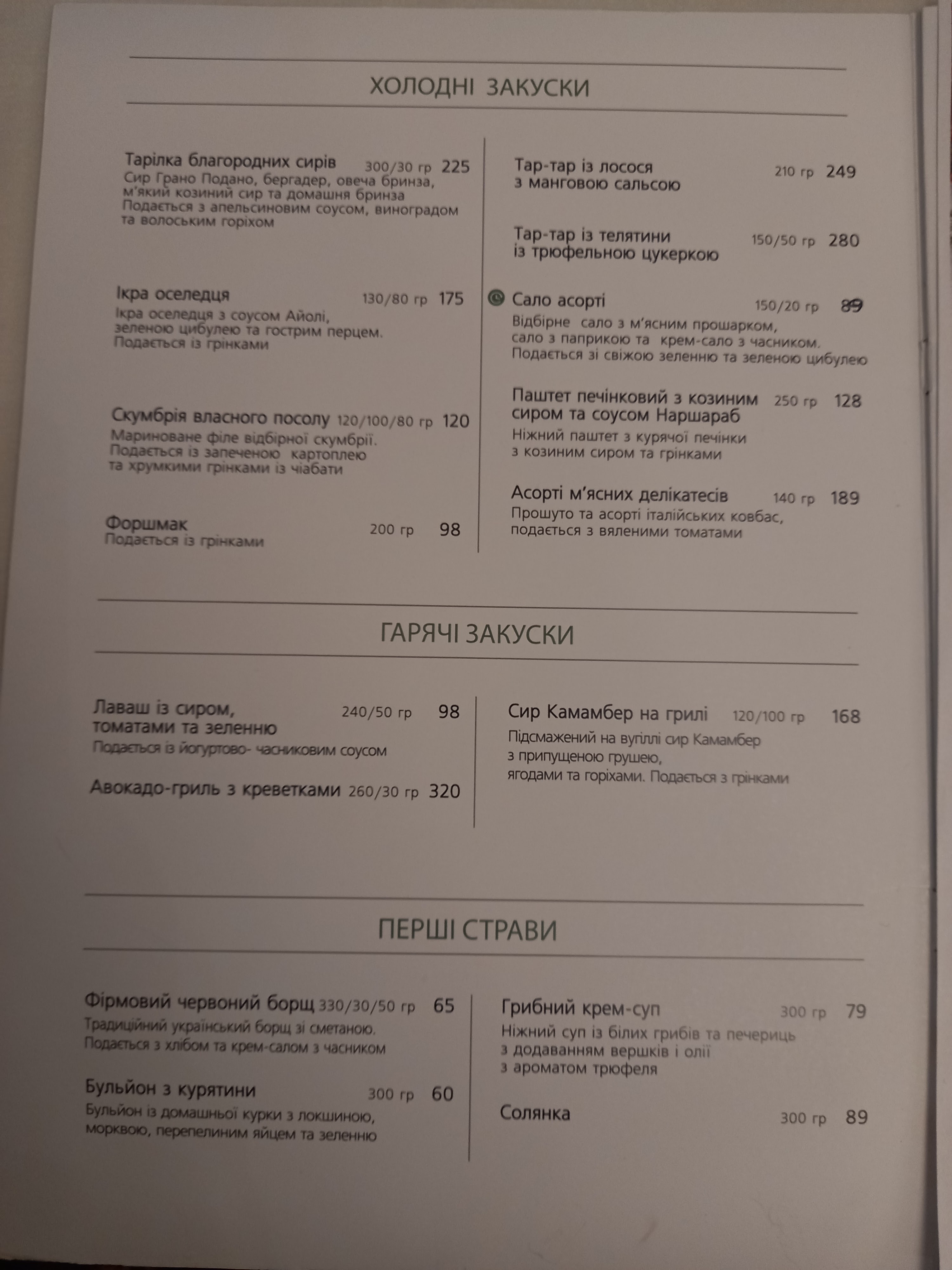 ХОЛОДНІ ЗАКУСКИ

Тарілка благородних сирів 300/30 гр 225
Сир Грано Подано, бергадер, овеча бринза, м'який козиний сир та домашня бринза
Подається з апельсиновим соусом, виноградом та волоським горіхом

Ікра оселедця 130/80 гр 175
Ікра оселедця з соусом Айолі, зеленою цибулею та гострим перцем.
Подається із грінками

Скумбрія власного посолу 120/100/80 гр 120
Мариноване філе відбірної скумбрії.
Подається із запеченою картоплею та хрумкими грінками із чіабати

Форшмак 200 гр 98
Подається із грінками

Тар-тар із лосося з манговою сальсою 210 гр 249

Тар-тар із телятини із трюфельною цукеркою 150/50 гр 280

Сало асорті 150/20 гр 89
Відбірне сало з м'ясним прошарком, сало з паприкою та крем-сало з часником.
Подається зі свіжою зеленню та зеленою цибулею

Паштет печінковий з козиним сиром та соусом Наршараб 250 гр 128
Ніжний паштет з курячої печінки з козиним сиром та грінками

Асорті м'ясних делікатесів 140 гр 189
Прошуто та асорті італійських ковбас, подається з вяленими томатами

ГАРЯЧІ ЗАКУСКИ

Лаваш із сиром, томатами та зеленню 240/50 гр 98
Подається із йогуртово- часниковим соусом

Авокадо-гриль з креветками 260/30 гр 320

Сир Камамбер на грилі 120/100 гр 168
Підсмажений на вугіллі сир Камамбер з припущеною грушею, ягодами та горіхами. Подається з грінками

ПЕРШІ СТРАВИ

Фірмовий червоний борщ 330/30/50 гр 65
Традиційний український борщ зі сметаною.
Подається з хлібом та крем-салом з часником

Бульйон з курятини 300 гр 60
Бульйон із домашньої курки з локшиною, морквою, перепелиним яйцем та зеленню

Грибний крем-суп 300 гр 79
Ніжний суп із білих грибів та печериць з додаванням вершків і олії з ароматом трюфеля

Солянка 300 гр 89